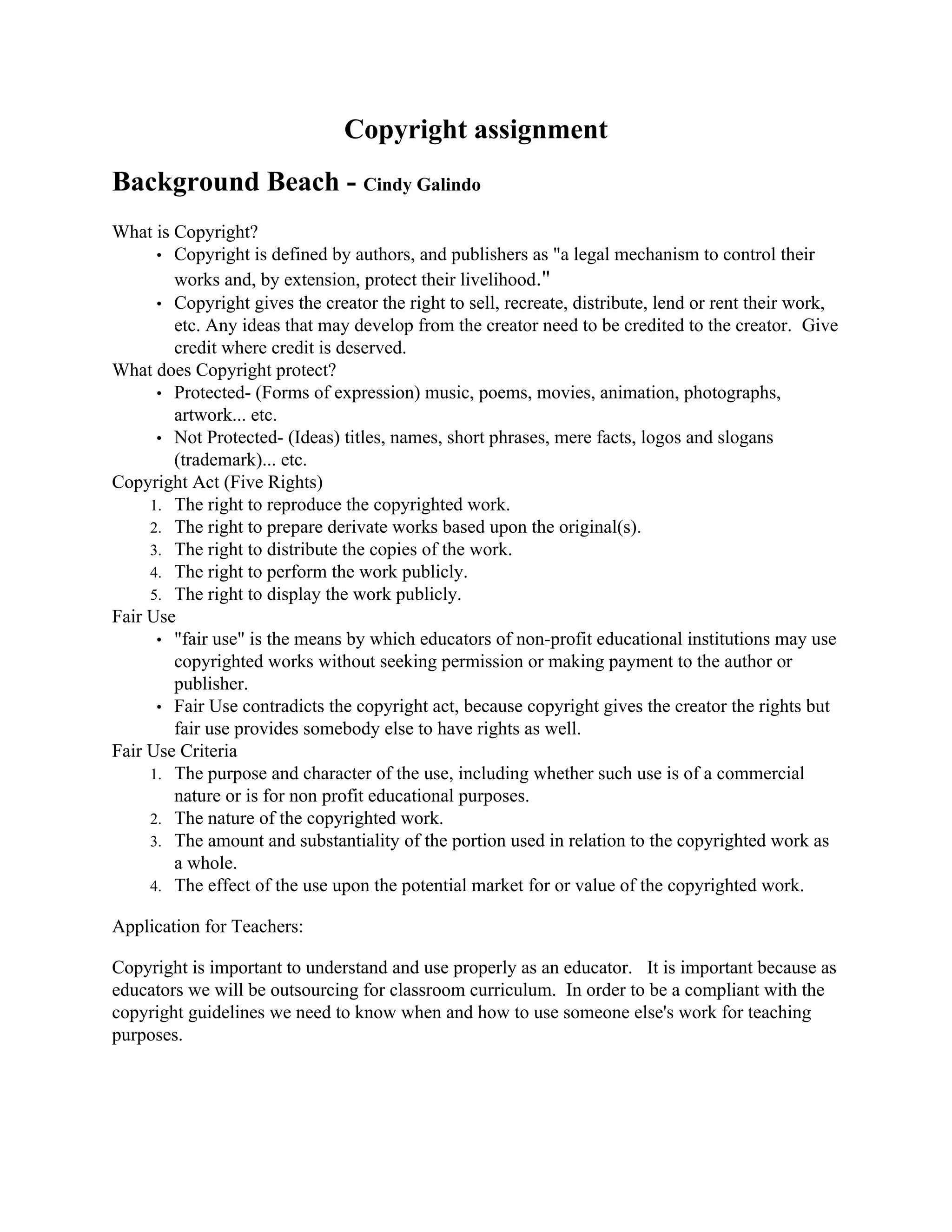 Copyright assignment

Background Beach - Cindy Galindo

What is Copyright?
• Copyright is defined by authors, and publishers as "a legal mechanism to control their works and, by extension, protect their livelihood."
• Copyright gives the creator the right to sell, recreate, distribute, lend or rent their work, etc. Any ideas that may develop from the creator need to be credited to the creator. Give credit where credit is deserved.

What does Copyright protect?
• Protected- (Forms of expression) music, poems, movies, animation, photographs, artwork... etc.
• Not Protected- (Ideas) titles, names, short phrases, mere facts, logos and slogans (trademark)... etc.

Copyright Act (Five Rights)
1. The right to reproduce the copyrighted work.
2. The right to prepare derivate works based upon the original(s).
3. The right to distribute the copies of the work.
4. The right to perform the work publicly.
5. The right to display the work publicly.

Fair Use
• "fair use" is the means by which educators of non-profit educational institutions may use copyrighted works without seeking permission or making payment to the author or publisher.
• Fair Use contradicts the copyright act, because copyright gives the creator the rights but fair use provides somebody else to have rights as well.

Fair Use Criteria
1. The purpose and character of the use, including whether such use is of a commercial nature or is for non profit educational purposes.
2. The nature of the copyrighted work.
3. The amount and substantiality of the portion used in relation to the copyrighted work as a whole.
4. The effect of the use upon the potential market for or value of the copyrighted work.

Application for Teachers:

Copyright is important to understand and use properly as an educator. It is important because as educators we will be outsourcing for classroom curriculum. In order to be a compliant with the copyright guidelines we need to know when and how to use someone else's work for teaching purposes.